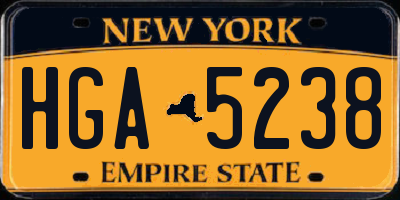 NEW YORK

HGA 5238

EMPIRE STATE